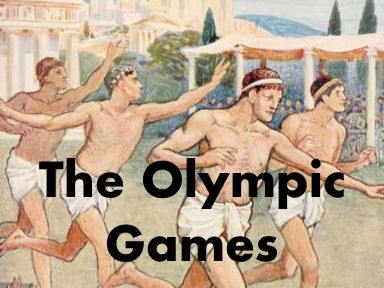 The Olympic Games